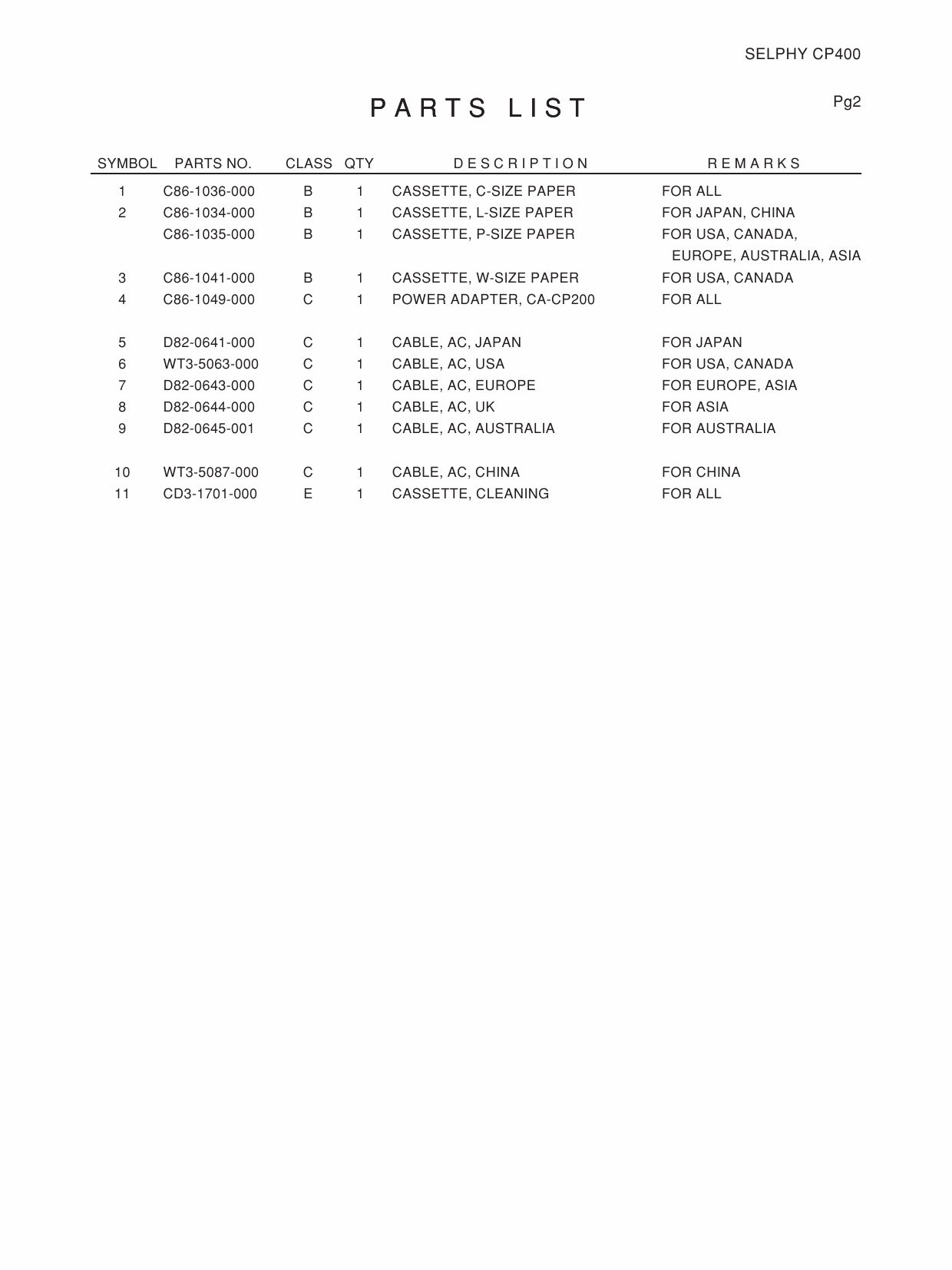 SELPHY CP400

PARTS LIST

Pg2

| SYMBOL | PARTS NO. | CLASS | QTY | DESCRIPTION | REMARKS |
|---|---|---|---|---|---|
| 1 | C86-1036-000 | B | 1 | CASSETTE, C-SIZE PAPER | FOR ALL |
| 2 | C86-1034-000 | B | 1 | CASSETTE, L-SIZE PAPER | FOR JAPAN, CHINA |
| | C86-1035-000 | B | 1 | CASSETTE, P-SIZE PAPER | FOR USA, CANADA, EUROPE, AUSTRALIA, ASIA |
| 3 | C86-1041-000 | B | 1 | CASSETTE, W-SIZE PAPER | FOR USA, CANADA |
| 4 | C86-1049-000 | C | 1 | POWER ADAPTER, CA-CP200 | FOR ALL |
| 5 | D82-0641-000 | C | 1 | CABLE, AC, JAPAN | FOR JAPAN |
| 6 | WT3-5063-000 | C | 1 | CABLE, AC, USA | FOR USA, CANADA |
| 7 | D82-0643-000 | C | 1 | CABLE, AC, EUROPE | FOR EUROPE, ASIA |
| 8 | D82-0644-000 | C | 1 | CABLE, AC, UK | FOR ASIA |
| 9 | D82-0645-001 | C | 1 | CABLE, AC, AUSTRALIA | FOR AUSTRALIA |
| 10 | WT3-5087-000 | C | 1 | CABLE, AC, CHINA | FOR CHINA |
| 11 | CD3-1701-000 | E | 1 | CASSETTE, CLEANING | FOR ALL |